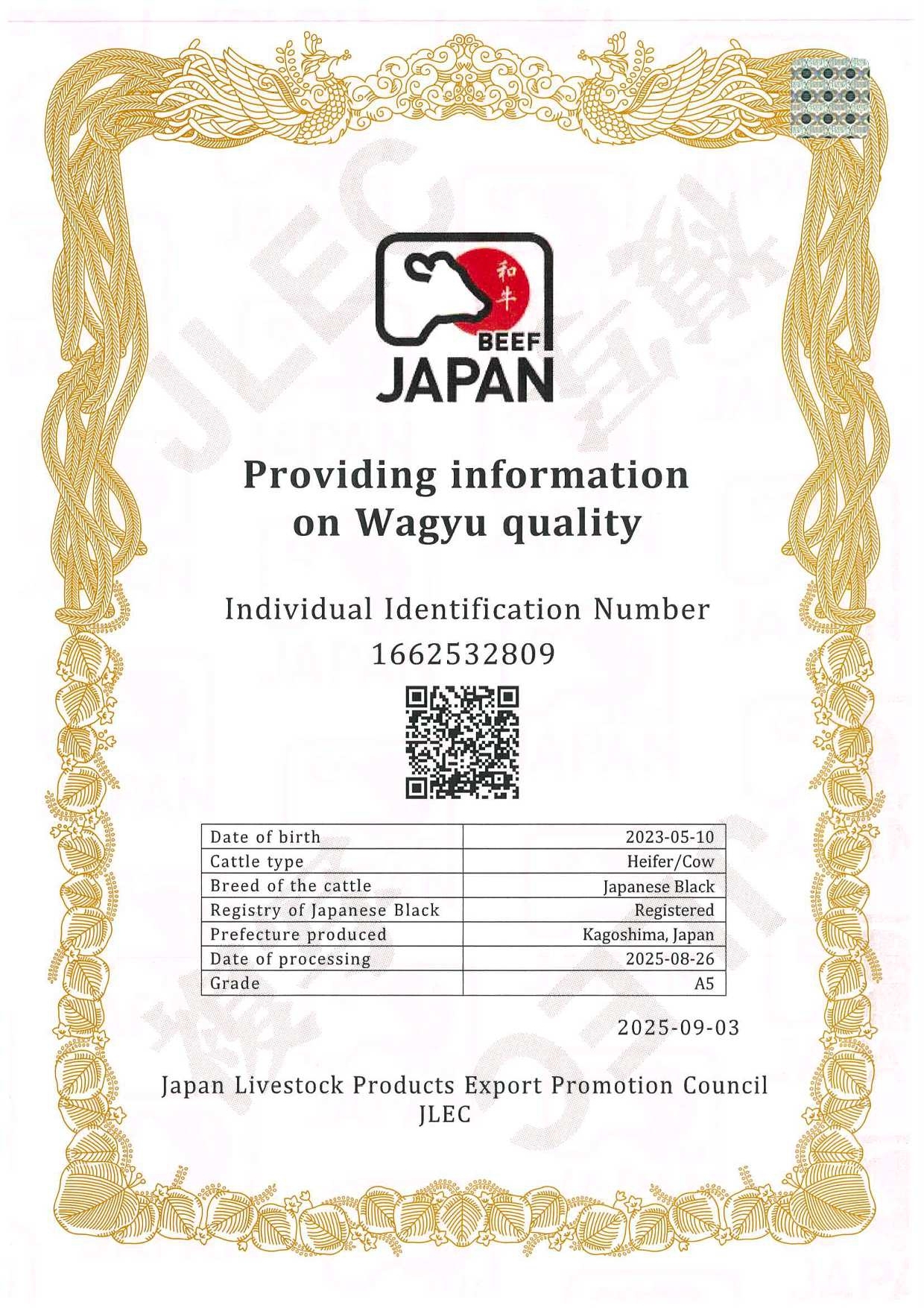 和牛
BEEF
JAPAN

Providing information on Wagyu quality

Individual Identification Number
1662532809

| Date of birth | 2023-05-10 |
|---|---|
| Cattle type | Heifer/Cow |
| Breed of the cattle | Japanese Black |
| Registry of Japanese Black | Registered |
| Prefecture produced | Kagoshima, Japan |
| Date of processing | 2025-08-26 |
| Grade | A5 |

2025-09-03

Japan Livestock Products Export Promotion Council
JLEC